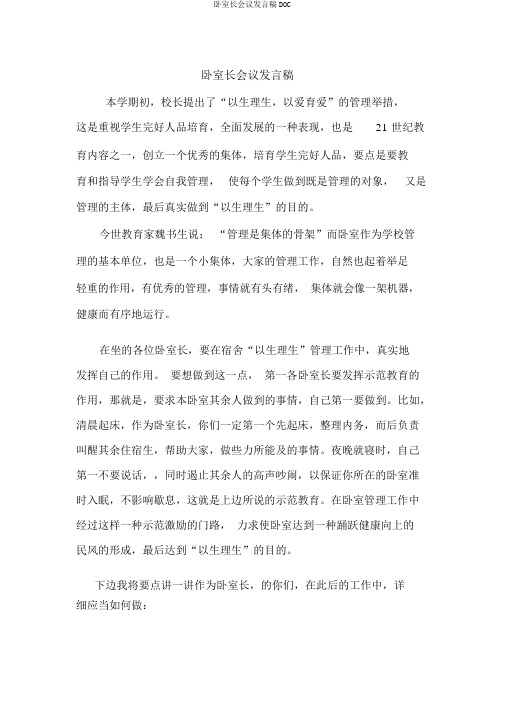 卧室长会议发言稿 DOC

卧室长会议发言稿

本学期初，校长提出了“以生理生，以爱育爱”的管理举措，这是重视学生完好人品培育，全面发展的一种表现，也是 21 世纪教育内容之一，创立一个优秀的集体，培育学生完好人品，要点是要教育和指导学生学会自我管理， 使每个学生做到既是管理的对象， 又是管理的主体，最后真实做到“以生理生”的目的。

今世教育家魏书生说： “管理是集体的骨架”而卧室作为学校管理的基本单位，也是一个小集体，大家的管理工作，自然也起着举足轻重的作用，有优秀的管理，事情就有头有绪， 集体就会像一架机器，健康而有序地运行。

在坐的各位卧室长，要在宿舍“以生理生”管理工作中，真实地发挥自己的作用。 要想做到这一点， 第一各卧室长要发挥示范教育的作用，那就是，要求本卧室其余人做到的事情，自己第一要做到。比如，清晨起床，作为卧室长，你们一定第一个先起床，整理内务，而后负责叫醒其余住宿生，帮助大家，做些力所能及的事情。夜晚就寝时，自己第一不要说话，，同时遏止其余人的高声吵闹，以保证你所在的卧室准时入眠，不影响歇息，这就是上边所说的示范教育。在卧室管理工作中经过这样一种示范激励的门路， 力求使卧室达到一种踊跃健康向上的民风的形成，最后达到“以生理生”的目的。

下边我将要点讲一讲作为卧室长，的你们，在此后的工作中，详细应当如何做：